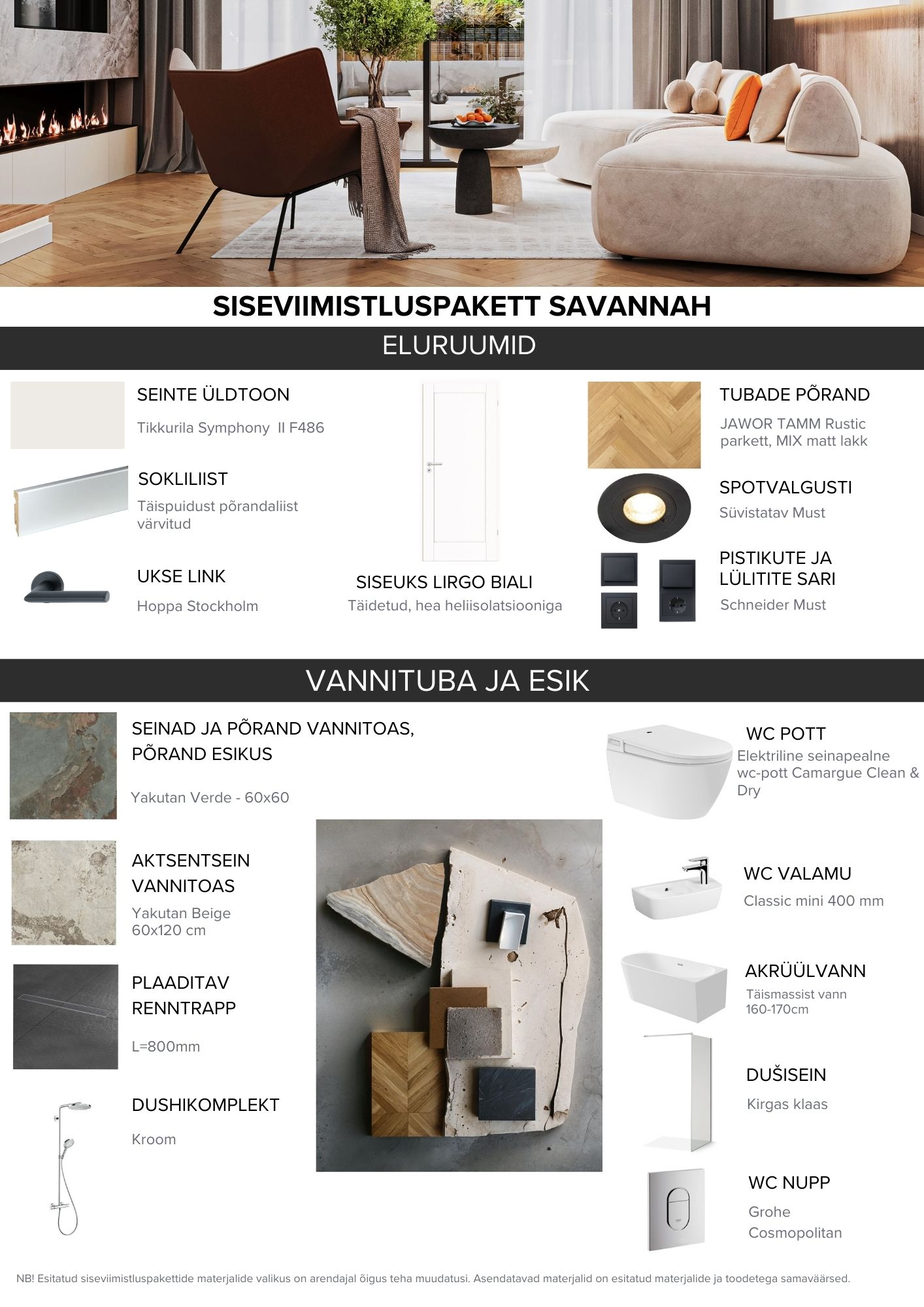 SISEVIIMISTLUSPAKETT SAVANNAH

ELURUUMID

SEINTE ÜLDTOON

Tikkurila Symphony II F486

SOKLILIIST

Täispuidust põrandaliist värvitud

UKSE LINK

Hoppa Stockholm

SISEUKS LIRGO BIALI

Täidetud, hea heliisolatsiooniga

TUBADE PÕRAND

JAWOR TAMM Rustic parkett, MIX matt lakk

SPOTVALGUSTI

Süvistatav Must

PISTIKUTE JA LÜLITITE SARI

Schneider Must

VANNITUBA JA ESIK

SEINAD JA PÕRAND VANNITOAS, PÕRAND ESIKUS

Yakutan Verde - 60x60

AKTSENTSEIN VANNITOAS

Yakutan Beige 60x120 cm

PLAADITAV RENNTRAPP

L=800mm

DUSHIKOMPLEKT

Kroom

WC POTT

Elektriline seinapealne wc-pott Camargue Clean & Dry

WC VALAMU

Classic mini 400 mm

AKRÜÜLVANN

Täismassist vann 160-170cm

DUŠISEIN

Kirgas klaas

WC NUPP

Grohe Cosmopolitan

NB! Esitatud siseviimistluspakettide materjalide valikus on arendajal õigus teha muudatusi. Asendatavad materjalid on esitatud materjalide ja toodetega samaväärsed.